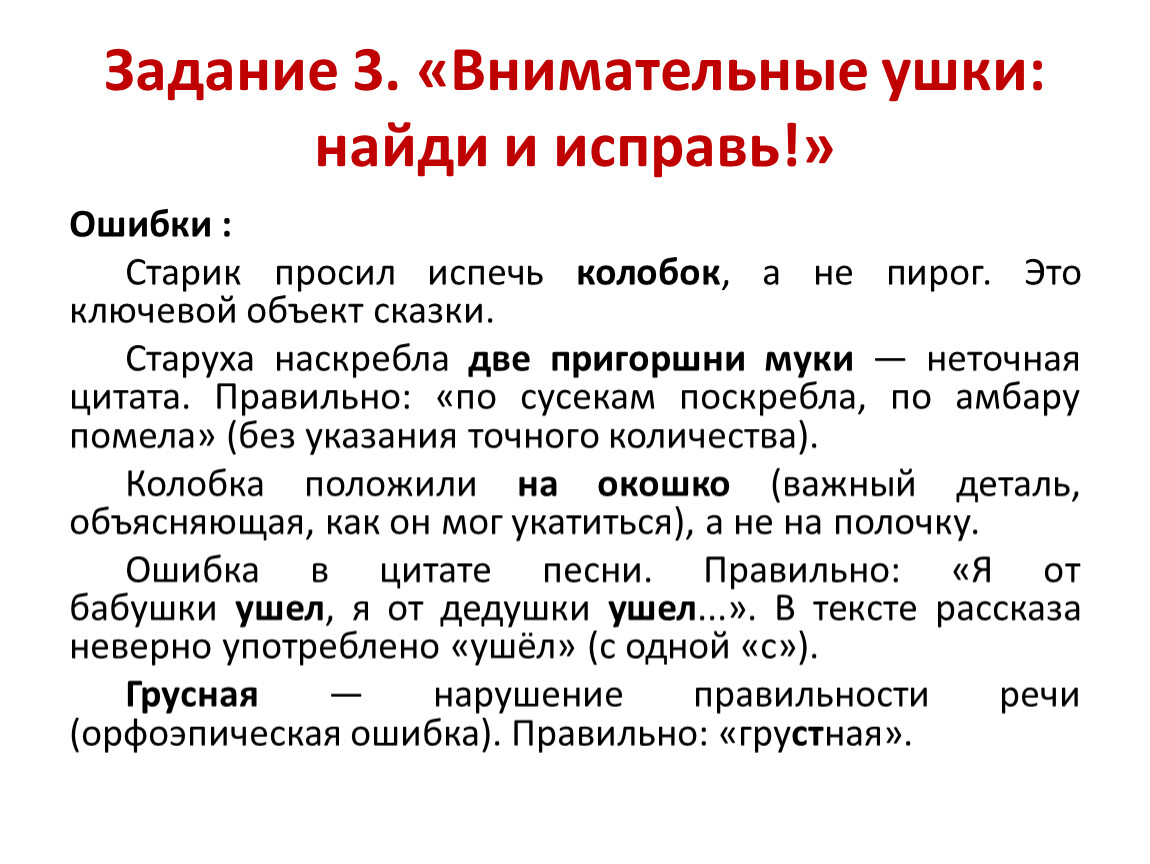 Задание 3. «Внимательные ушки: найди и исправь!»

Ошибки :

Старик просил испечь колобок, а не пирог. Это ключевой объект сказки.

Старуха наскребла две пригоршни муки — неточная цитата. Правильно: «по сусекам поскребла, по амбару помела» (без указания точного количества).

Колобка положили на окошко (важный деталь, объясняющая, как он мог укатиться), а не на полочку.

Ошибка в цитате песни. Правильно: «Я от бабушки ушел, я от дедушки ушел...». В тексте рассказа неверно употреблено «ушёл» (с одной «с»).

Грусная — нарушение правильности речи (орфоэпическая ошибка). Правильно: «грустная».